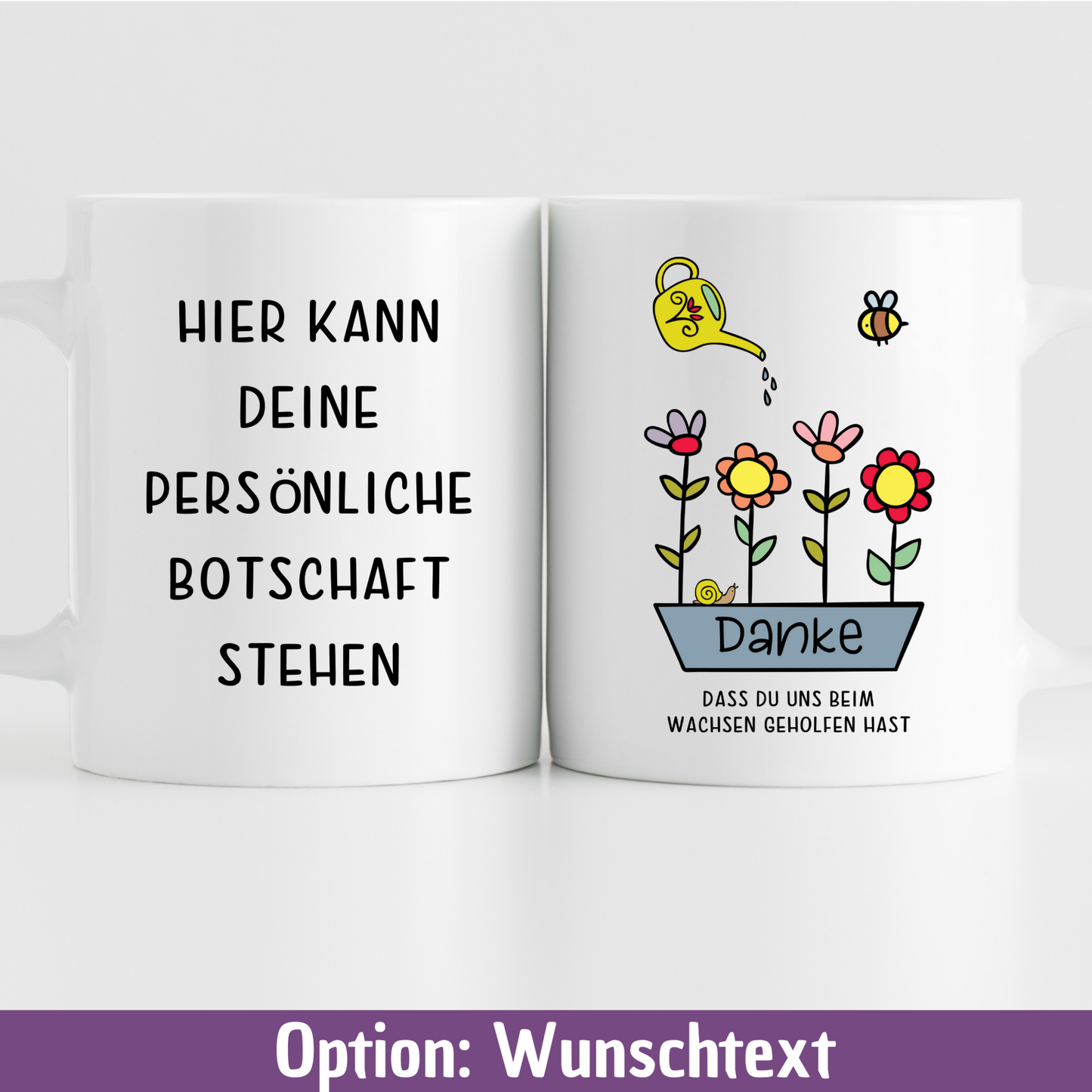 HIER KANN DEINE PERSÖNLICHE BOTSCHAFT STEHEN

Danke

DASS DU UNS BEIM WACHSEN GEHOLFEN HAST

Option: Wunschtext